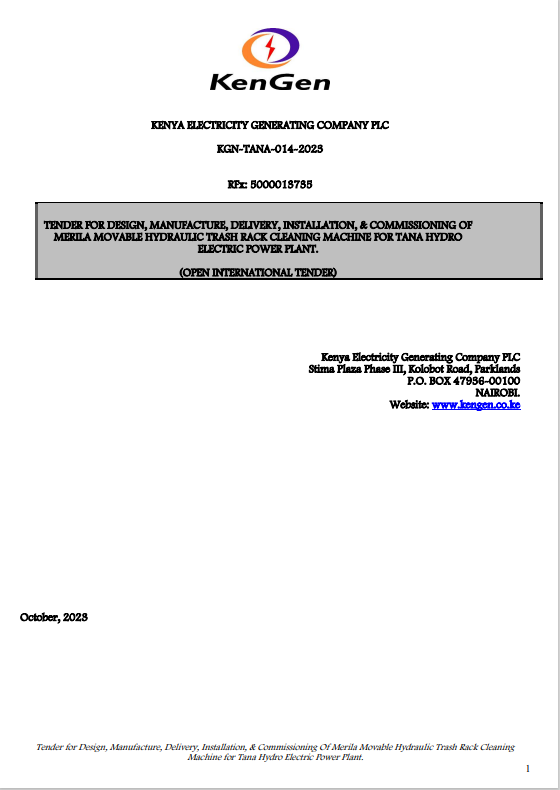 KenGen

KENYA ELECTRICITY GENERATING COMPANY PLC

KGN-TANA-014-2023

RFx: 5000013735

TENDER FOR DESIGN, MANUFACTURE, DELIVERY, INSTALLATION, & COMMISSIONING OF MERILA MOVABLE HYDRAULIC TRASH RACK CLEANING MACHINE FOR TANA HYDRO ELECTRIC POWER PLANT.

(OPEN INTERNATIONAL TENDER)

Kenya Electricity Generating Company PLC
Stima Plaza Phase III, Kolobot Road, Parklands
P.O. BOX 47936-00100
NAIROBI.
Website: www.kengen.co.ke

October, 2023

Tender for Design, Manufacture, Delivery, Installation, & Commissioning Of Merila Movable Hydraulic Trash Rack Cleaning Machine for Tana Hydro Electric Power Plant.

1